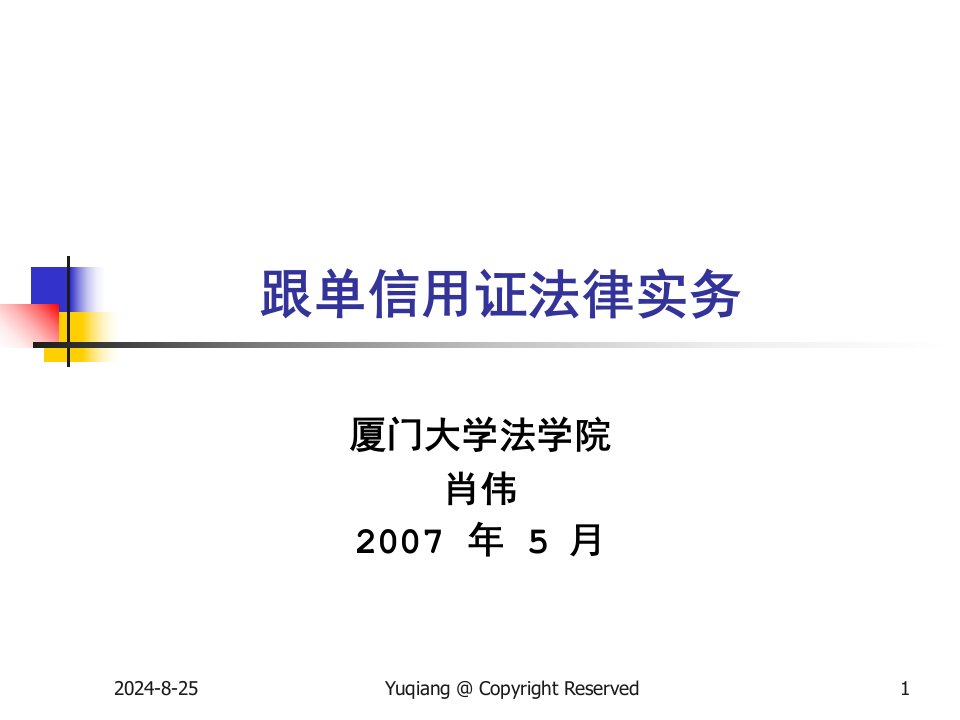 跟单信用证法律实务

厦门大学法学院
肖伟
2007 年 5 月

2024-8-25

Yuqiang @ Copyright Reserved

1